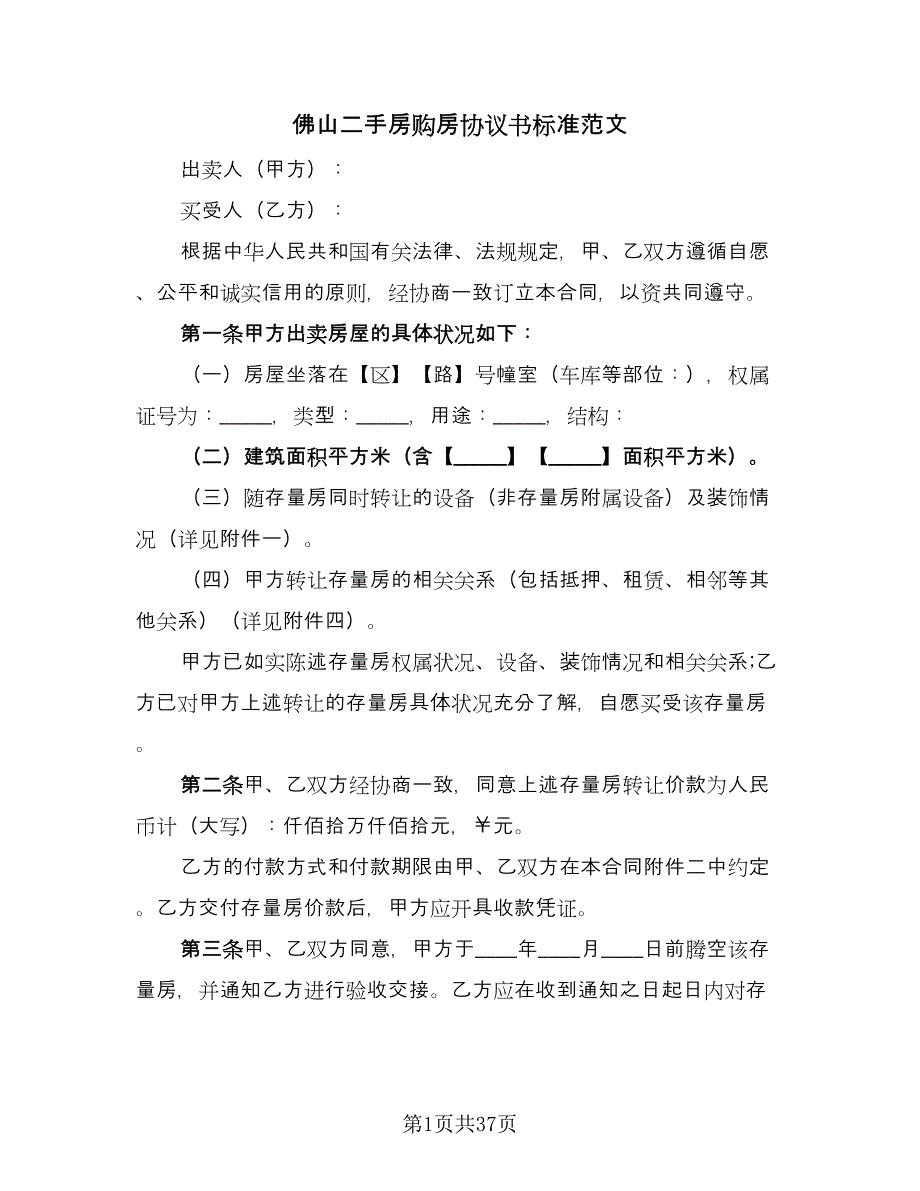 佛山二手房购房协议书标准范文

出卖人（甲方）：

买受人（乙方）：

根据中华人民共和国有关法律、法规规定，甲、乙双方遵循自愿、公平和诚实信用的原则，经协商一致订立本合同，以资共同遵守。

第一条甲方出卖房屋的具体状况如下：

（一）房屋坐落在【区】【路】号幢室（车库等部位：），权属证号为：_____，类型：_____，用途：_____，结构：

（二）建筑面积平方米（含【_____】【_____】面积平方米）。

（三）随存量房同时转让的设备（非存量房附属设备）及装饰情况（详见附件一）。

（四）甲方转让存量房的相关关系（包括抵押、租赁、相邻等其他关系）（详见附件四）。

甲方已如实陈述存量房权属状况、设备、装饰情况和相关关系;乙方已对甲方上述转让的存量房具体状况充分了解，自愿买受该存量房。

第二条甲、乙双方经协商一致，同意上述存量房转让价款为人民币计（大写）：仟佰拾万仟佰拾元，￥元。

乙方的付款方式和付款期限由甲、乙双方在本合同附件二中约定。乙方交付存量房价款后，甲方应开具收款凭证。

第三条甲、乙双方同意，甲方于____年____月____日前腾空该存量房，并通知乙方进行验收交接。乙方应在收到通知之日起日内对存

第1页共37页